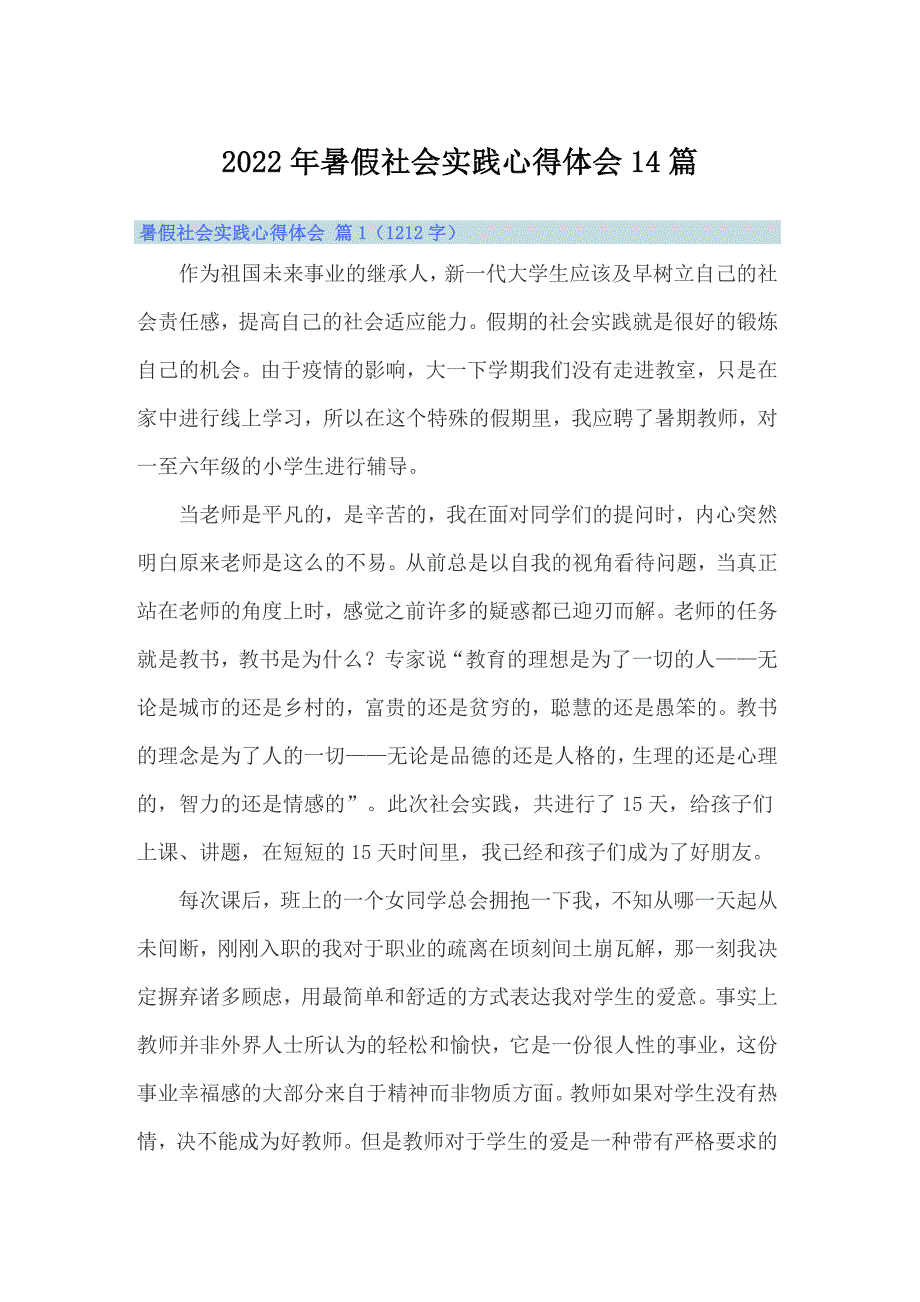 2022年暑假社会实践心得体会14篇

暑假社会实践心得体会 篇1（1212字）

作为祖国未来事业的继承人，新一代大学生应该及早树立自己的社会责任感，提高自己的社会适应能力。假期的社会实践就是很好的锻炼自己的机会。由于疫情的影响，大一下学期我们没有走进教室，只是在家中进行线上学习，所以在这个特殊的假期里，我应聘了暑期教师，对一至六年级的小学生进行辅导。

当老师是平凡的，是辛苦的，我在面对同学们的提问时，内心突然明白原来老师是这么的不易。从前总是以自我的视角看待问题，当真正站在老师的角度上时，感觉之前许多的疑惑都已迎刃而解。老师的任务就是教书，教书是为什么？专家说“教育的理想是为了一切的人——无论是城市的还是乡村的，富贵的还是贫穷的，聪慧的还是愚笨的。教书的理念是为了人的一切——无论是品德的还是人格的，生理的还是心理的，智力的还是情感的”。此次社会实践，共进行了15天，给孩子们上课、讲题，在短短的15天时间里，我已经和孩子们成为了好朋友。

每次课后，班上的一个女同学总会拥抱一下我，不知从哪一天起从未间断，刚刚入职的我对于职业的疏离在顷刻间土崩瓦解，那一刻我决定摒弃诸多顾虑，用最简单和舒适的方式表达我对学生的爱意。事实上教师并非外界人士所认为的轻松和愉快，它是一份很人性的事业，这份事业幸福感的大部分来自于精神而非物质方面。教师如果对学生没有热情，决不能成为好教师。但是教师对于学生的爱是一种带有严格要求的